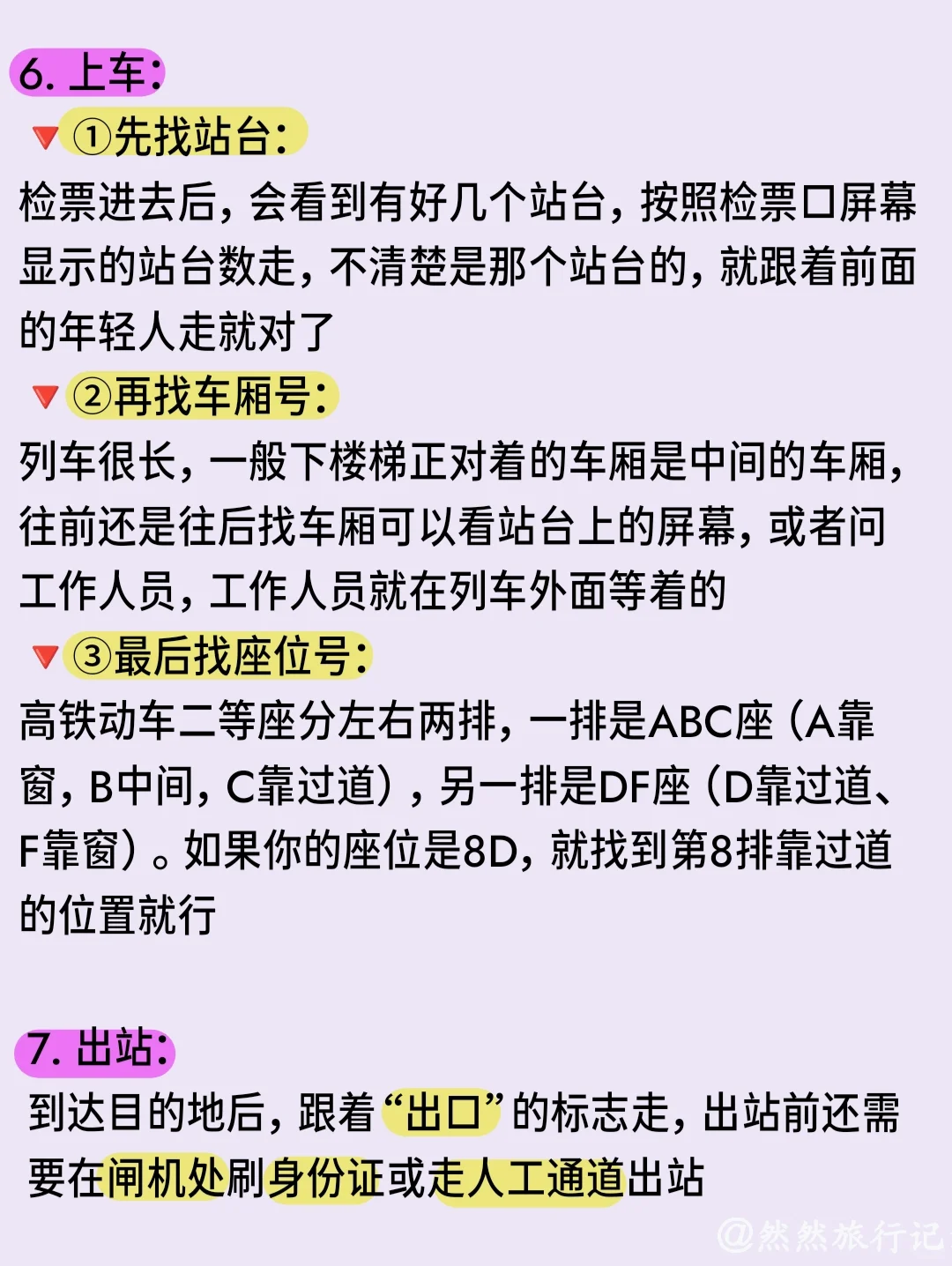 6. 上车:
🔻①先找站台:
检票进去后，会看到有好几个站台，按照检票口屏幕显示的站台数走，不清楚是那个站台的，就跟着前面的年轻人走就对了
🔻②再找车厢号:
列车很长，一般下楼梯正对着的车厢是中间的车厢，往前还是往后找车厢可以看站台上的屏幕，或者问工作人员，工作人员就在列车外面等着的
🔻③最后找座位号:
高铁动车二等座分左右两排，一排是ABC座（A靠窗，B中间，C靠过道），另一排是DF座（D靠过道、F靠窗）。如果你的座位是8D，就找到第8排靠过道的位置就行

7. 出站:
到达目的地后，跟着“出口”的标志走，出站前还需要在闸机处刷身份证或走人工通道出站

@然然旅行记